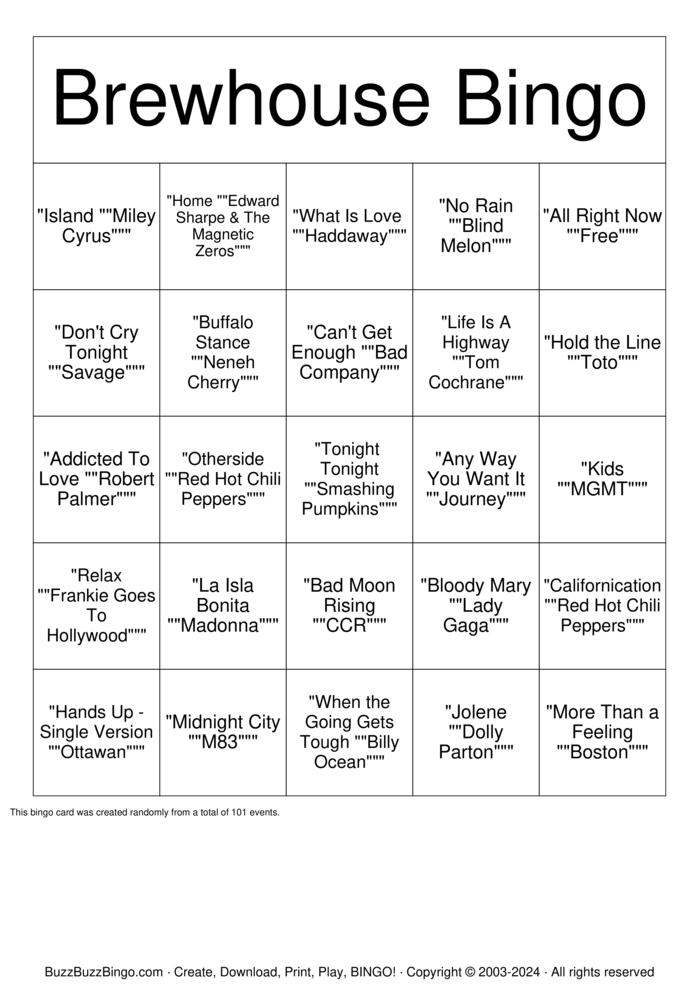 Brewhouse Bingo

| | | | | |
|---|---|---|---|---|
| "Island ""Miley Cyrus""" | "Home ""Edward Sharpe & The Magnetic Zeros""" | "What Is Love ""Haddaway""" | "No Rain ""Blind Melon""" | "All Right Now ""Free""" |
| "Don't Cry Tonight ""Savage""" | "Buffalo Stance ""Neneh Cherry""" | "Can't Get Enough ""Bad Company""" | "Life Is A Highway ""Tom Cochrane""" | "Hold the Line ""Toto""" |
| "Addicted To Love ""Robert Palmer""" | "Otherside ""Red Hot Chili Peppers""" | "Tonight Tonight ""Smashing Pumpkins""" | "Any Way You Want It ""Journey""" | "Kids ""MGMT""" |
| "Relax ""Frankie Goes To Hollywood""" | "La Isla Bonita ""Madonna""" | "Bad Moon Rising ""CCR""" | "Bloody Mary ""Lady Gaga""" | "Californication ""Red Hot Chili Peppers""" |
| "Hands Up - Single Version ""Ottawan""" | "Midnight City ""M83""" | "When the Going Gets Tough ""Billy Ocean""" | "Jolene ""Dolly Parton""" | "More Than a Feeling ""Boston""" |

This bingo card was created randomly from a total of 101 events.

BuzzBuzzBingo.com · Create, Download, Print, Play, BINGO! · Copyright © 2003-2024 · All rights reserved